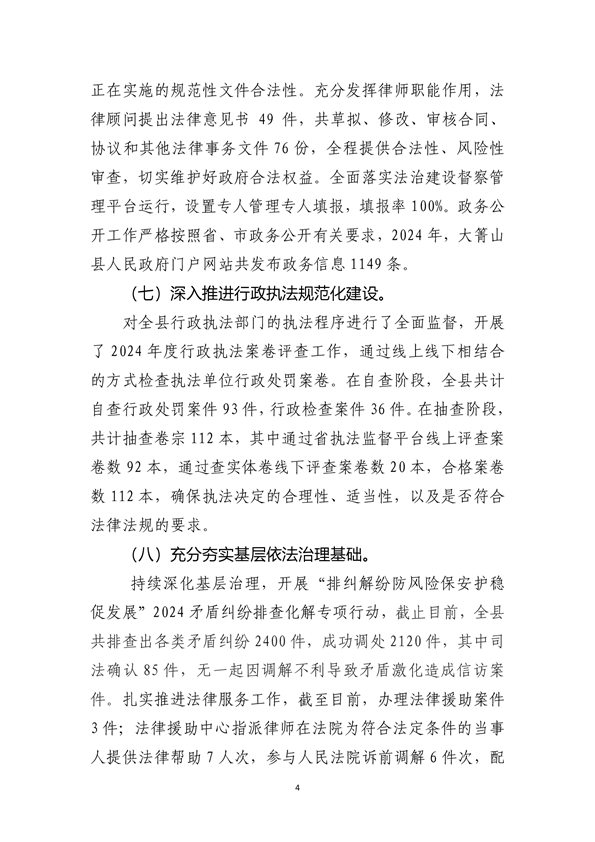 正在实施的规范性文件合法性。充分发挥律师职能作用，法律顾问提出法律意见书 49 件，共草拟、修改、审核合同、协议和其他法律事务文件 76 份，全程提供合法性、风险性审查，切实维护好政府合法权益。全面落实法治建设督察管理平台运行，设置专人管理专人填报，填报率 100%。政务公开工作严格按照省、市政务公开有关要求，2024 年，大箐山县人民政府门户网站共发布政务信息 1149 条。

（七）深入推进行政执法规范化建设。

对全县行政执法部门的执法程序进行了全面监督，开展了 2024 年度行政执法案卷评查工作，通过线上线下相结合的方式检查执法单位行政处罚案卷。在自查阶段，全县共计自查行政处罚案件 93 件，行政检查案件 36 件。在抽查阶段，共计抽查卷宗 112 本，其中通过省执法监督平台线上评查案卷数 92 本，通过查实体卷线下评查案卷数 20 本，合格案卷数 112 本，确保执法决定的合理性、适当性，以及是否符合法律法规的要求。

（八）充分夯实基层依法治理基础。

持续深化基层治理，开展“排纠解纷防风险保安护稳促发展”2024 矛盾纠纷排查化解专项行动，截止目前，全县共排查出各类矛盾纠纷 2400 件，成功调处 2120 件，其中司法确认 85 件，无一起因调解不利导致矛盾激化造成信访案件。扎实推进法律服务工作，截至目前，办理法律援助案件 3 件；法律援助中心指派律师在法院为符合法定条件的当事人提供法律帮助 7 人次，参与人民法院诉前调解 6 件次，配

4